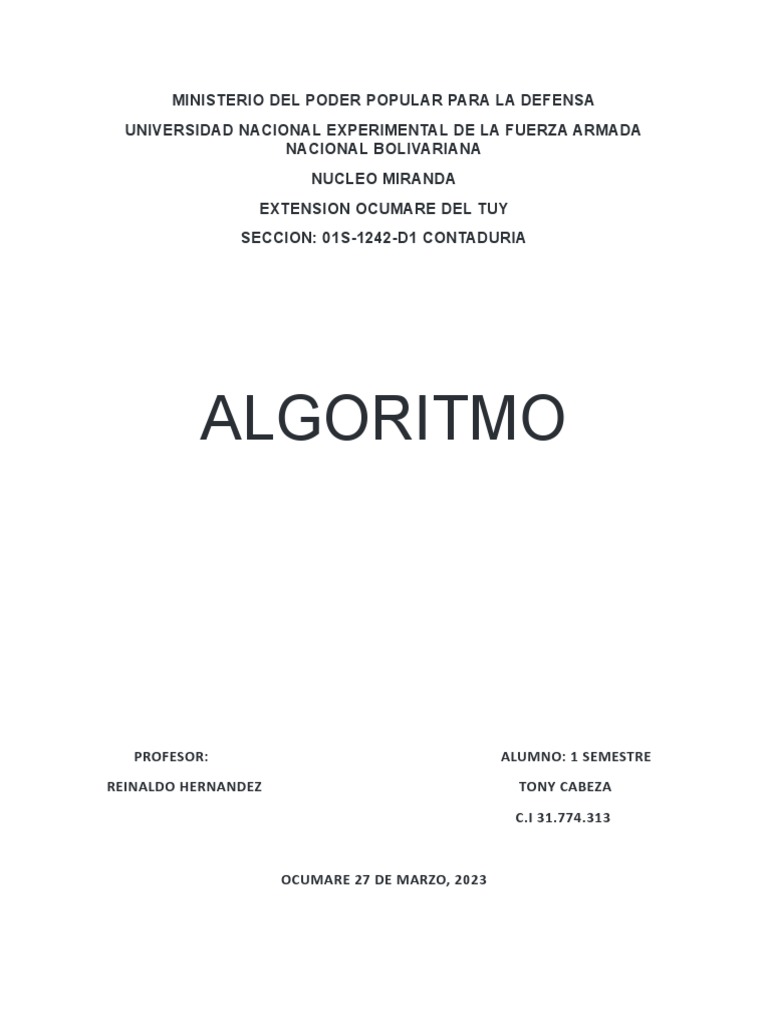 MINISTERIO DEL PODER POPULAR PARA LA DEFENSA

UNIVERSIDAD NACIONAL EXPERIMENTAL DE LA FUERZA ARMADA NACIONAL BOLIVARIANA

NUCLEO MIRANDA

EXTENSION OCUMARE DEL TUY

SECCION: 01S-1242-D1 CONTADURIA

ALGORITMO

PROFESOR:

REINALDO HERNANDEZ

ALUMNO: 1 SEMESTRE

TONY CABEZA

C.I 31.774.313

OCUMARE 27 DE MARZO, 2023